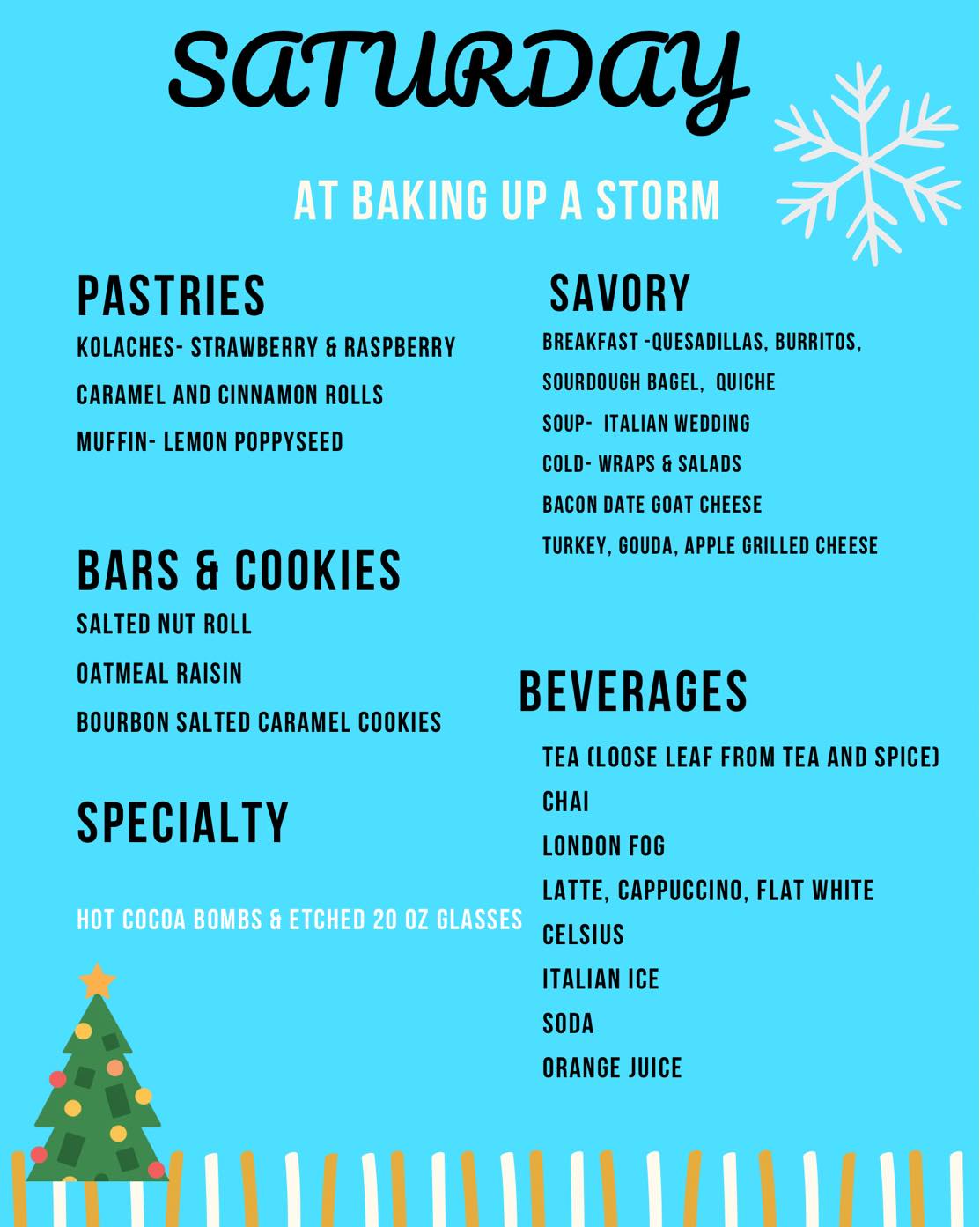 SATURDAY

AT BAKING UP A STORM

PASTRIES

KOLACHES- STRAWBERRY & RASPBERRY

CARAMEL AND CINNAMON ROLLS

MUFFIN- LEMON POPPYSEED

BARS & COOKIES

SALTED NUT ROLL

OATMEAL RAISIN

BOURBON SALTED CARAMEL COOKIES

SPECIALTY

HOT COCOA BOMBS & ETCHED 20 OZ GLASSES

SAVORY

BREAKFAST -QUESADILLAS, BURRITOS,

SOURDOUGH BAGEL, QUICHE

SOUP- ITALIAN WEDDING

COLD- WRAPS & SALADS

BACON DATE GOAT CHEESE

TURKEY, GOUDA, APPLE GRILLED CHEESE

BEVERAGES

TEA (LOOSE LEAF FROM TEA AND SPICE)

CHAI

LONDON FOG

LATTE, CAPPUCCINO, FLAT WHITE

CELSIUS

ITALIAN ICE

SODA

ORANGE JUICE